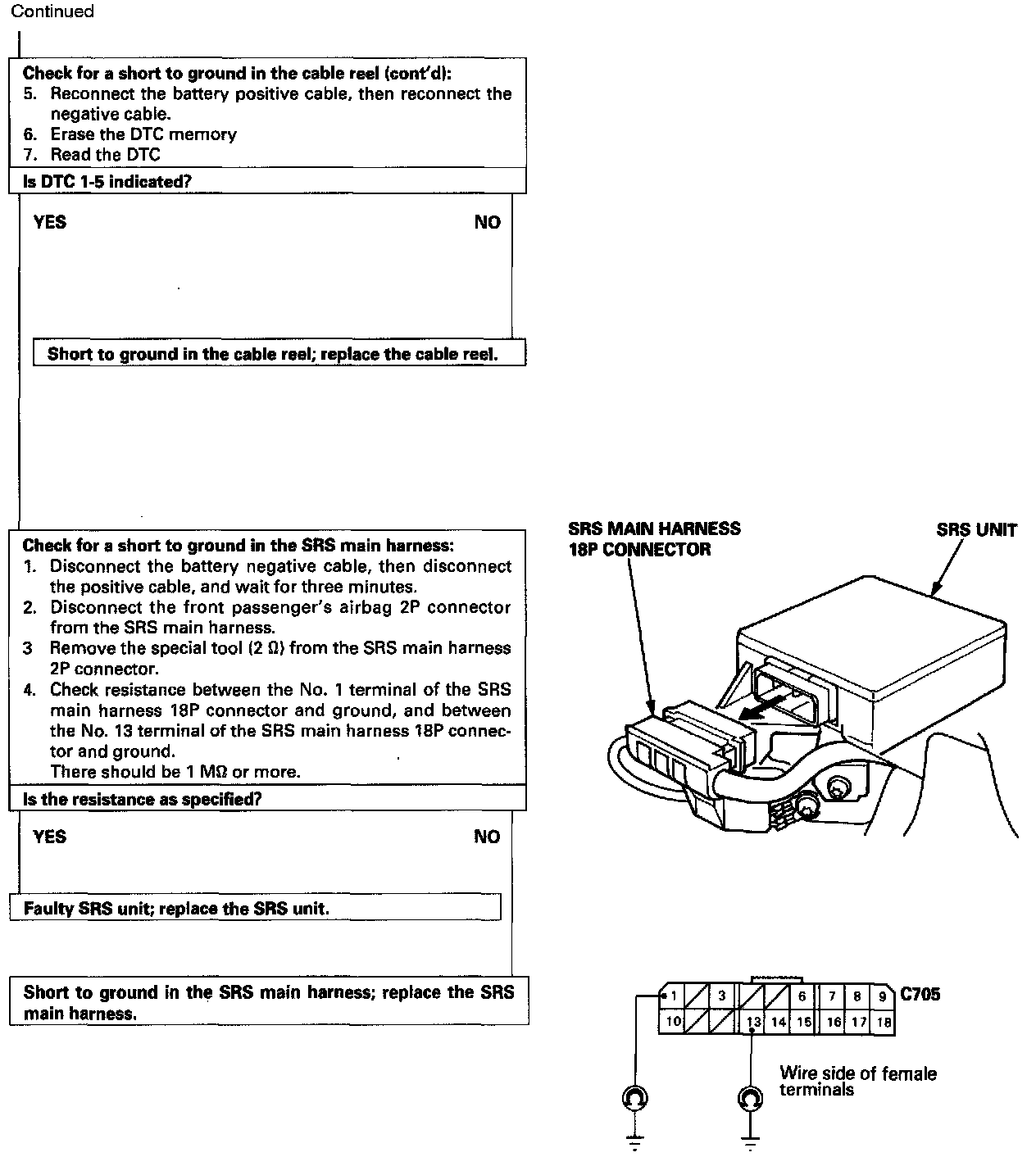 Continued

Check for a short to ground in the cable reel (cont'd):
5. Reconnect the battery positive cable, then reconnect the negative cable.
6. Erase the DTC memory
7. Read the DTC

Is DTC 1-5 indicated?

YES

NO

Short to ground in the cable reel; replace the cable reel.

Check for a short to ground in the SRS main harness:
1. Disconnect the battery negative cable, then disconnect the positive cable, and wait for three minutes.
2. Disconnect the front passenger's airbag 2P connector from the SRS main harness.
3 Remove the special tool (2 Ω) from the SRS main harness 2P connector.
4. Check resistance between the No. 1 terminal of the SRS main harness 18P connector and ground, and between the No. 13 terminal of the SRS main harness 18P connector and ground.
There should be 1 MΩ or more.

Is the resistance as specified?

YES

NO

Faulty SRS unit; replace the SRS unit.

Short to ground in the SRS main harness; replace the SRS main harness.

SRS MAIN HARNESS 18P CONNECTOR

SRS UNIT

1 3 6 7 8 9 C705
10 13 14 15 16 17 18

Wire side of female terminals